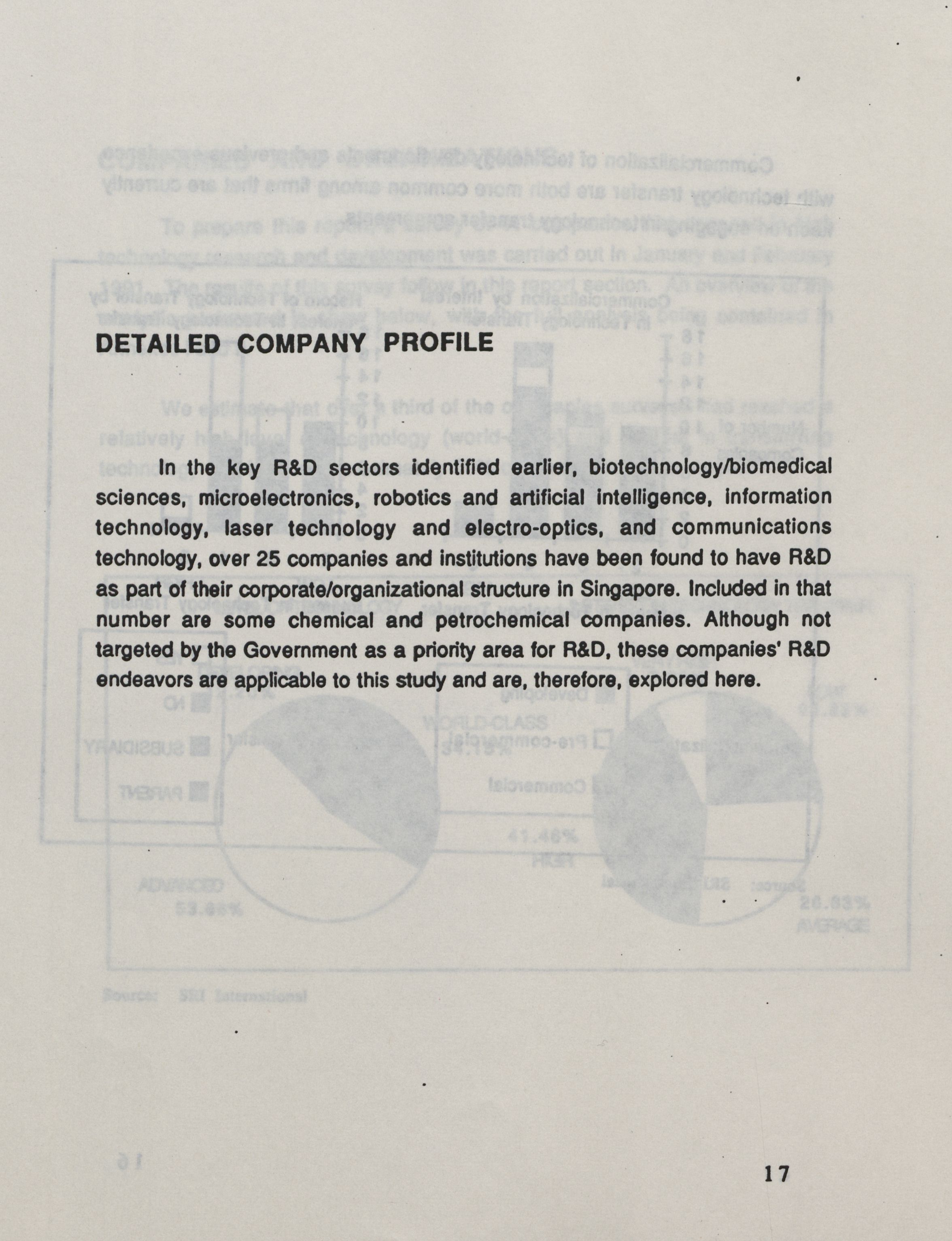 DETAILED COMPANY PROFILE

In the key R&D sectors identified earlier, biotechnology/biomedical sciences, microelectronics, robotics and artificial intelligence, information technology, laser technology and electro-optics, and communications technology, over 25 companies and institutions have been found to have R&D as part of their corporate/organizational structure in Singapore. Included in that number are some chemical and petrochemical companies. Although not targeted by the Government as a priority area for R&D, these companies' R&D endeavors are applicable to this study and are, therefore, explored here.

17